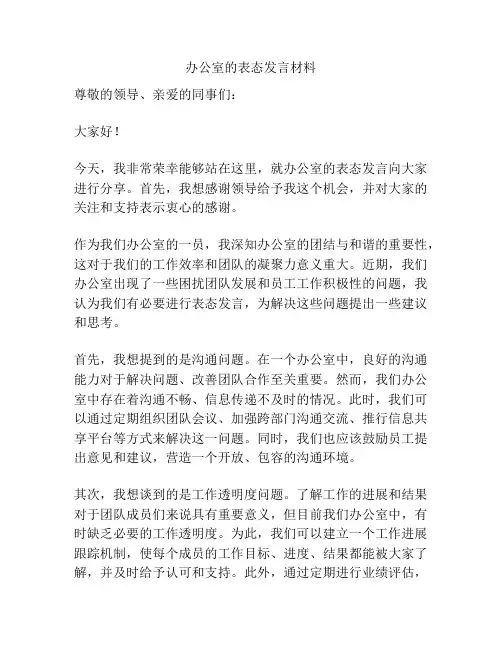 办公室的表态发言材料

尊敬的领导、亲爱的同事们：

大家好！

今天，我非常荣幸能够站在这里，就办公室的表态发言向大家进行分享。首先，我想感谢领导给予我这个机会，并对大家的关注和支持表示衷心的感谢。

作为我们办公室的一员，我深知办公室的团结与和谐的重要性，这对于我们的工作效率和团队的凝聚力意义重大。近期，我们办公室出现了一些困扰团队发展和员工工作积极性的问题，我认为我们有必要进行表态发言，为解决这些问题提出一些建议和思考。

首先，我想提到的是沟通问题。在一个办公室中，良好的沟通能力对于解决问题、改善团队合作至关重要。然而，我们办公室中存在着沟通不畅、信息传递不及时的情况。此时，我们可以通过定期组织团队会议、加强跨部门沟通交流、推行信息共享平台等方式来解决这一问题。同时，我们也应该鼓励员工提出意见和建议，营造一个开放、包容的沟通环境。

其次，我想谈到的是工作透明度问题。了解工作的进展和结果对于团队成员们来说具有重要意义，但目前我们办公室中，有时缺乏必要的工作透明度。为此，我们可以建立一个工作进展跟踪机制，使每个成员的工作目标、进度、结果都能被大家了解，并及时给予认可和支持。此外，通过定期进行业绩评估，